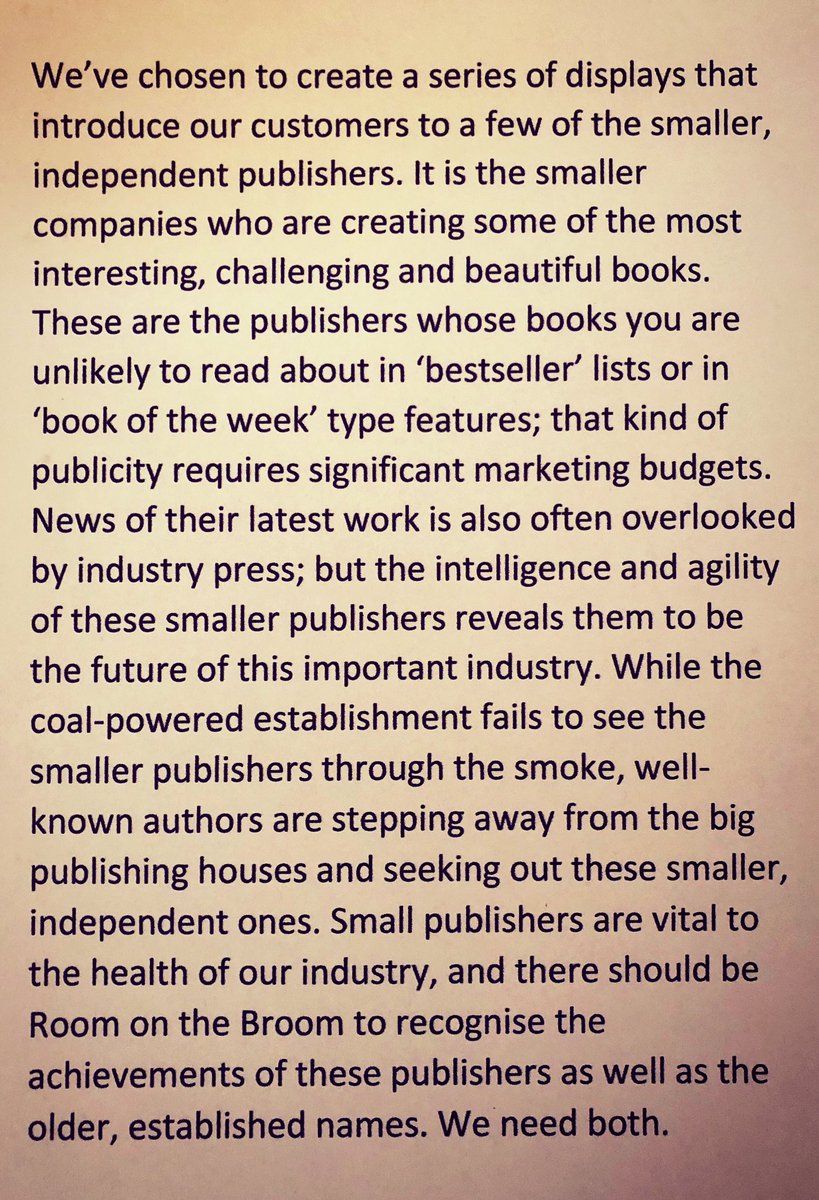 We've chosen to create a series of displays that introduce our customers to a few of the smaller, independent publishers. It is the smaller companies who are creating some of the most interesting, challenging and beautiful books. These are the publishers whose books you are unlikely to read about in 'bestseller' lists or in 'book of the week' type features; that kind of publicity requires significant marketing budgets. News of their latest work is also often overlooked by industry press; but the intelligence and agility of these smaller publishers reveals them to be the future of this important industry. While the coal-powered establishment fails to see the smaller publishers through the smoke, well-known authors are stepping away from the big publishing houses and seeking out these smaller, independent ones. Small publishers are vital to the health of our industry, and there should be Room on the Broom to recognise the achievements of these publishers as well as the older, established names. We need both.